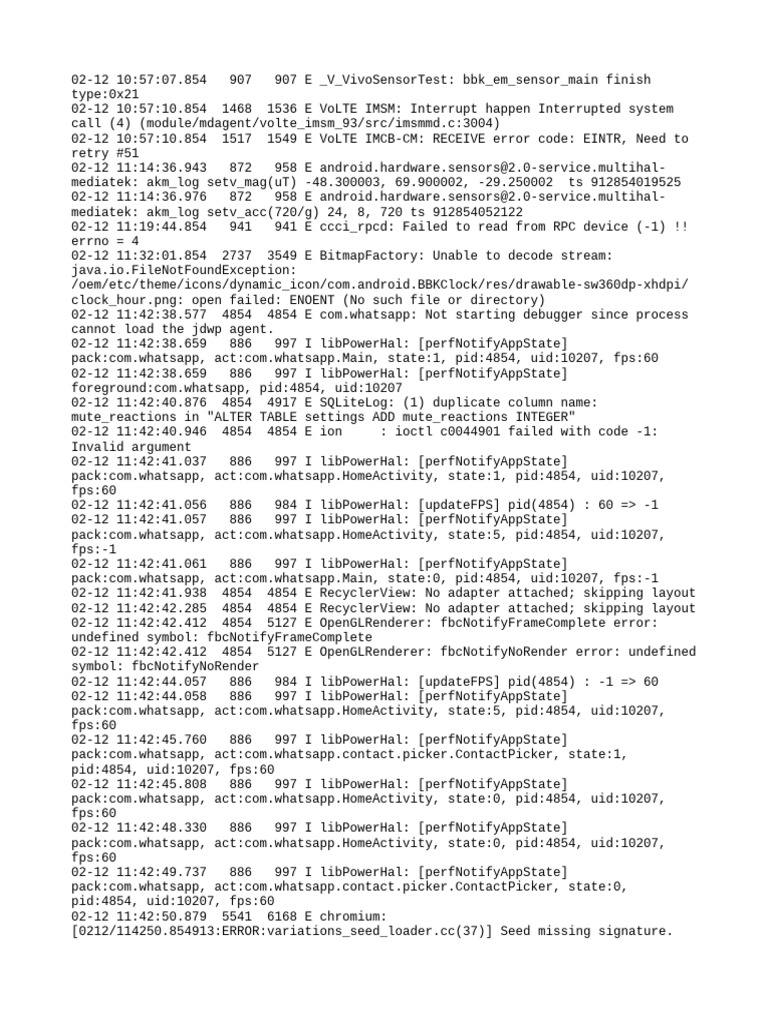 02-12 10:57:07.854 907 907 E _V_VivoSensorTest: bbk_em_sensor_main finish type:0x21
02-12 10:57:10.854 1468 1536 E VoLTE IMSM: Interrupt happen Interrupted system call (4) (module/mdagent/volte_imsm_93/src/imsmmd.c:3004)
02-12 10:57:10.854 1517 1549 E VoLTE IMCB-CM: RECEIVE error code: EINTR, Need to retry #51
02-12 11:14:36.943 872 958 E android.hardware.sensors@2.0-service.multihal-mediatek: akm_log setv_mag(uT) -48.300003, 69.900002, -29.250002 ts 912854019525
02-12 11:14:36.976 872 958 E android.hardware.sensors@2.0-service.multihal-mediatek: akm_log setv_acc(720/g) 24, 8, 720 ts 912854052122
02-12 11:19:44.854 941 941 E ccci_rpcd: Failed to read from RPC device (-1) !! errno = 4
02-12 11:32:01.854 2737 3549 E BitmapFactory: Unable to decode stream: java.io.FileNotFoundException: /oem/etc/theme/icons/dynamic_icon/com.android.BBKClock/res/drawable-sw360dp-xhdpi/clock_hour.png: open failed: ENOENT (No such file or directory)
02-12 11:42:38.577 4854 4854 E com.whatsapp: Not starting debugger since process cannot load the jdwp agent.
02-12 11:42:38.659 886 997 I libPowerHal: [perfNotifyAppState] pack:com.whatsapp, act:com.whatsapp.Main, state:1, pid:4854, uid:10207, fps:60
02-12 11:42:38.659 886 997 I libPowerHal: [perfNotifyAppState] foreground:com.whatsapp, pid:4854, uid:10207
02-12 11:42:40.876 4854 4917 E SQLiteLog: (1) duplicate column name: mute_reactions in "ALTER TABLE settings ADD mute_reactions INTEGER"
02-12 11:42:40.946 4854 4854 E ion : ioctl c0044901 failed with code -1: Invalid argument
02-12 11:42:41.037 886 997 I libPowerHal: [perfNotifyAppState] pack:com.whatsapp, act:com.whatsapp.HomeActivity, state:1, pid:4854, uid:10207, fps:60
02-12 11:42:41.056 886 984 I libPowerHal: [updateFPS] pid(4854) : 60 => -1
02-12 11:42:41.057 886 997 I libPowerHal: [perfNotifyAppState] pack:com.whatsapp, act:com.whatsapp.HomeActivity, state:5, pid:4854, uid:10207, fps:-1
02-12 11:42:41.061 886 997 I libPowerHal: [perfNotifyAppState] pack:com.whatsapp, act:com.whatsapp.Main, state:0, pid:4854, uid:10207, fps:-1
02-12 11:42:41.938 4854 4854 E RecyclerView: No adapter attached; skipping layout
02-12 11:42:42.285 4854 4854 E RecyclerView: No adapter attached; skipping layout
02-12 11:42:42.412 4854 5127 E OpenGLRenderer: fbcNotifyFrameComplete error: undefined symbol: fbcNotifyFrameComplete
02-12 11:42:42.412 4854 5127 E OpenGLRenderer: fbcNotifyNoRender error: undefined symbol: fbcNotifyNoRender
02-12 11:42:44.057 886 984 I libPowerHal: [updateFPS] pid(4854) : -1 => 60
02-12 11:42:44.058 886 997 I libPowerHal: [perfNotifyAppState] pack:com.whatsapp, act:com.whatsapp.HomeActivity, state:5, pid:4854, uid:10207, fps:60
02-12 11:42:45.760 886 997 I libPowerHal: [perfNotifyAppState] pack:com.whatsapp, act:com.whatsapp.contact.picker.ContactPicker, state:1, pid:4854, uid:10207, fps:60
02-12 11:42:45.808 886 997 I libPowerHal: [perfNotifyAppState] pack:com.whatsapp, act:com.whatsapp.HomeActivity, state:0, pid:4854, uid:10207, fps:60
02-12 11:42:48.330 886 997 I libPowerHal: [perfNotifyAppState] pack:com.whatsapp, act:com.whatsapp.HomeActivity, state:0, pid:4854, uid:10207, fps:60
02-12 11:42:49.737 886 997 I libPowerHal: [perfNotifyAppState] pack:com.whatsapp, act:com.whatsapp.contact.picker.ContactPicker, state:0, pid:4854, uid:10207, fps:60
02-12 11:42:50.879 5541 6168 E chromium: [0212/114250.854913:ERROR:variations_seed_loader.cc(37)] Seed missing signature.